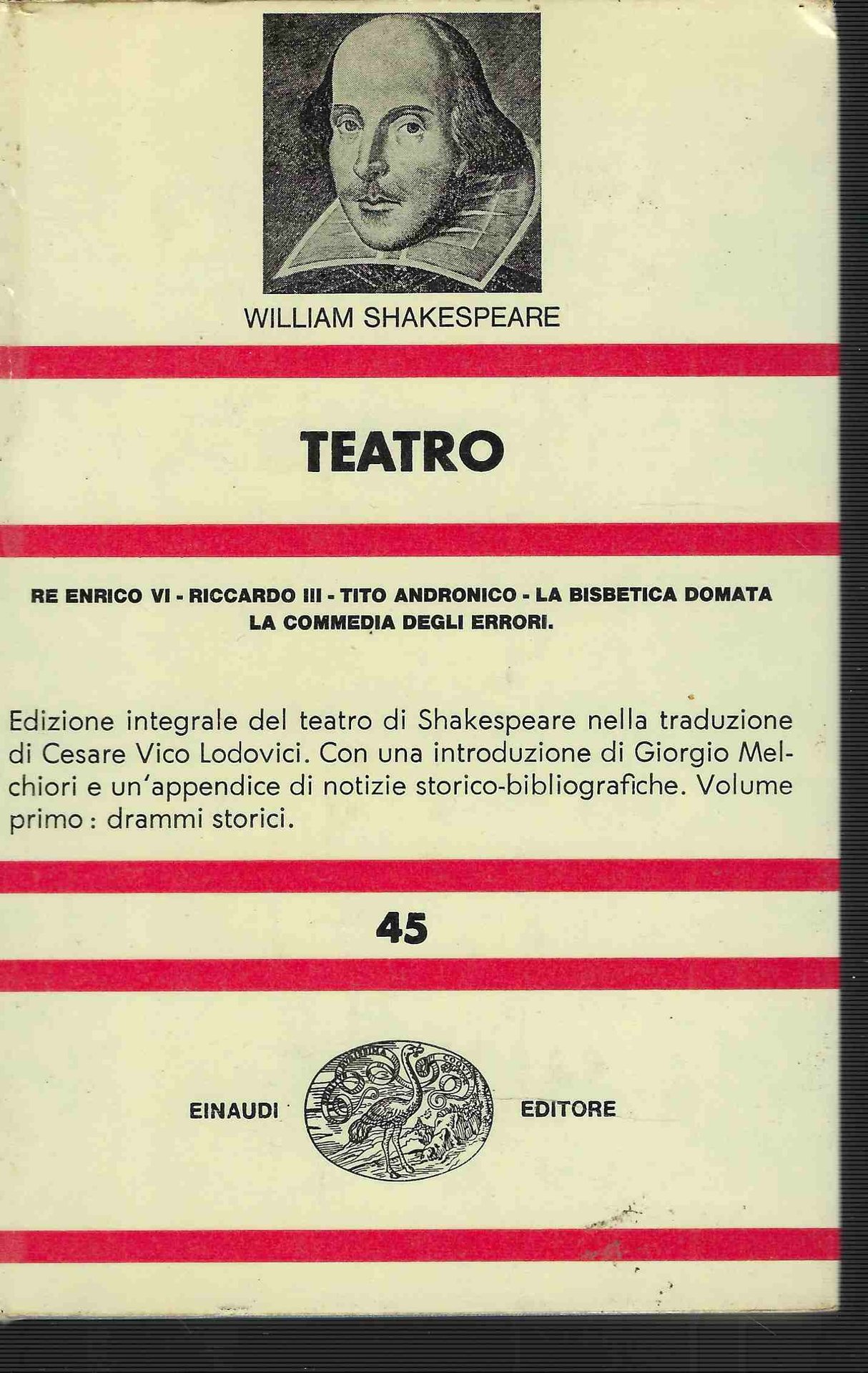 WILLIAM SHAKESPEARE

TEATRO

RE ENRICO VI - RICCARDO III - TITO ANDRONICO - LA BISBETICA DOMATA
LA COMMEDIA DEGLI ERRORI.

Edizione integrale del teatro di Shakespeare nella traduzione di Cesare Vico Lodovici. Con una introduzione di Giorgio Melchiori e un'appendice di notizie storico-bibliografiche. Volume primo : drammi storici.

45

EINAUDI EDITORE